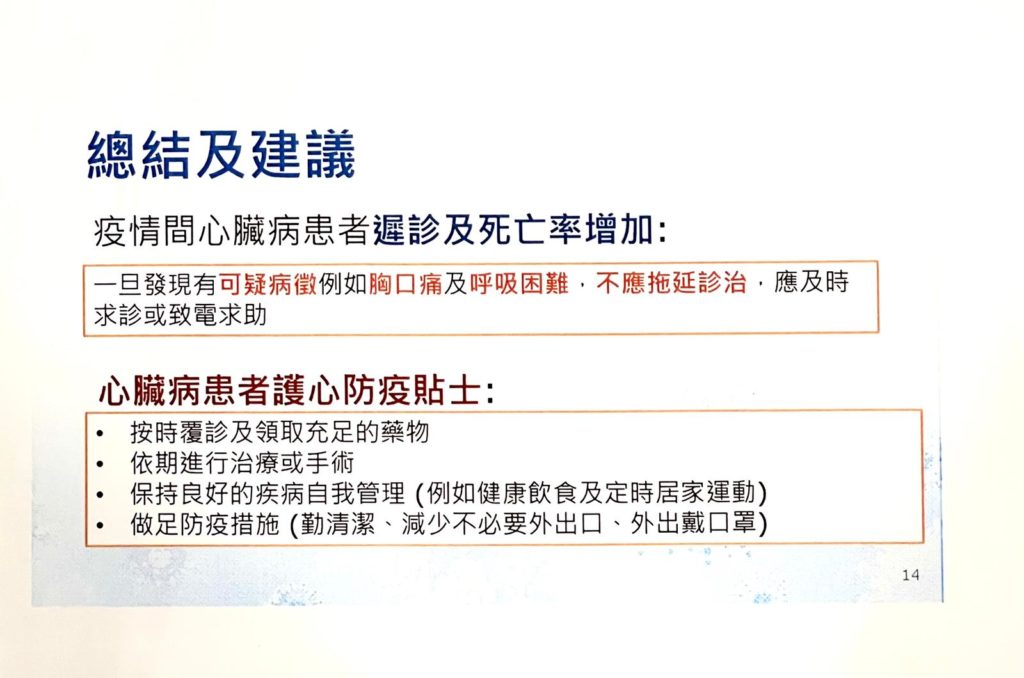 總結及建議

疫情間心臟病患者遲診及死亡率增加:

一旦發現有可疑病徵例如胸口痛及呼吸困難，不應拖延診治，應及時求診或致電求助

心臟病患者護心防疫貼士:

• 按時覆診及領取充足的藥物
• 依期進行治療或手術
• 保持良好的疾病自我管理 (例如健康飲食及定時居家運動)
• 做足防疫措施 (勤清潔、減少不必要外出口、外出戴口罩)

14